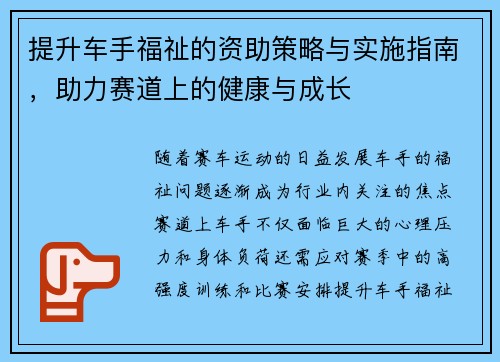 提升车手福祉的资助策略与实施指南，助力赛道上的健康与成长

随着赛车运动的日益发展车手的福祉问题逐渐成为行业内关注的焦点赛道上车手不仅面临巨大的心理压力和身体负荷还需应对赛季中的高强度训练和比赛安排提升车手福祉